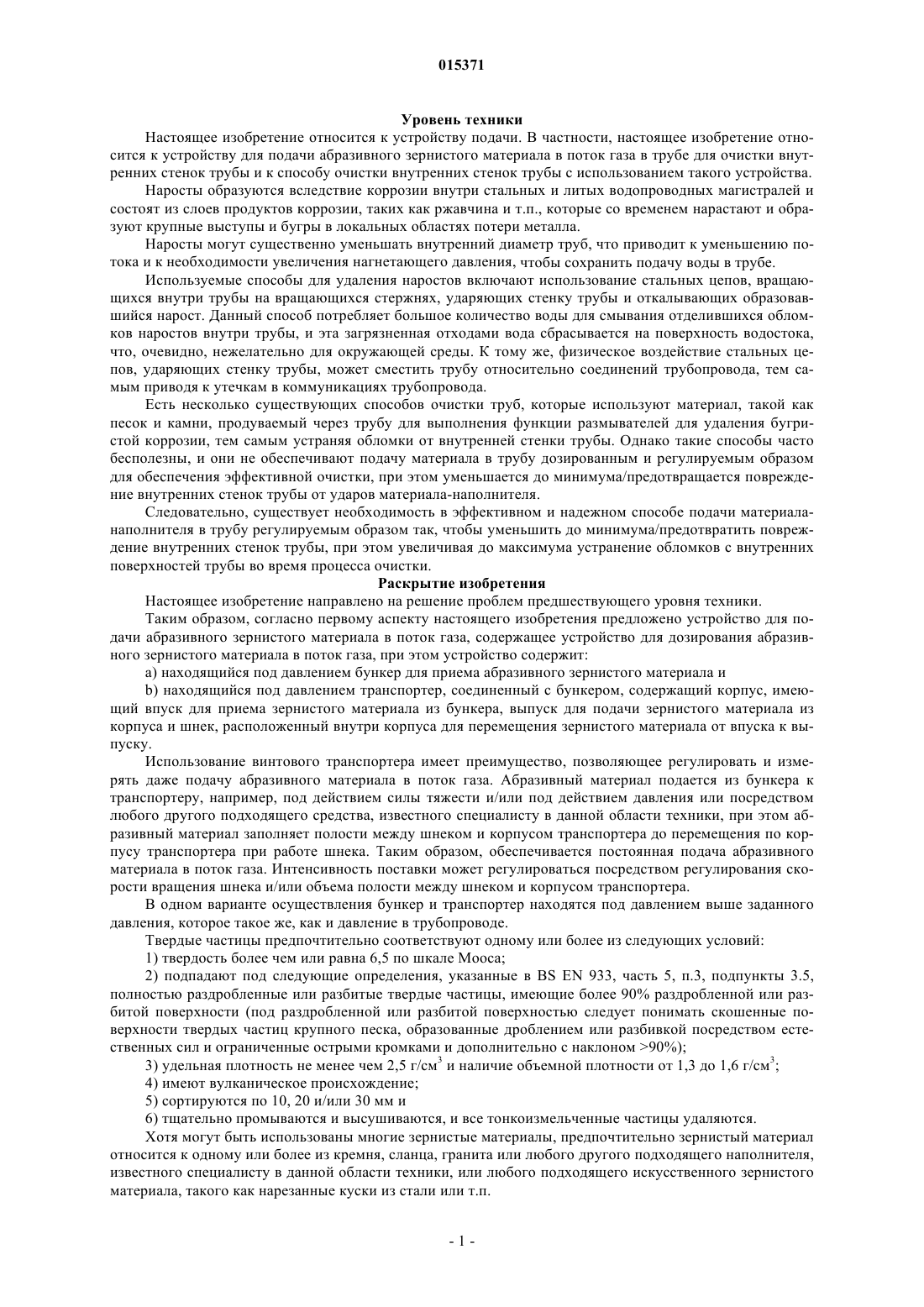 015371

Уровень техники

Настоящее изобретение относится к устройству подачи. В частности, настоящее изобретение относится к устройству для подачи абразивного зернистого материала в поток газа в трубе для очистки внутренних стенок трубы и к способу очистки внутренних стенок трубы с использованием такого устройства.

Наросты образуются вследствие коррозии внутри стальных и литых водопроводных магистралей и состоят из слоев продуктов коррозии, таких как ржавчина и т.п., которые со временем нарастают и образуют крупные выступы и бугры в локальных областях потери металла.

Наросты могут существенно уменьшать внутренний диаметр труб, что приводит к уменьшению потока и к необходимости увеличения нагнетающего давления, чтобы сохранить подачу воды в трубе.

Используемые способы для удаления наростов включают использование стальных цепов, вращающихся внутри трубы на вращающихся стержнях, ударяющих стенку трубы и откалывающих образовавшийся нарост. Данный способ потребляет большое количество воды для смывания отделившихся обломков наростов внутри трубы, и эта загрязненная отходами вода сбрасывается на поверхность водостока, что, очевидно, нежелательно для окружающей среды. К тому же, физическое воздействие стальных цепов, ударяющих стенку трубы, может сместить трубу относительно соединений трубопровода, тем самым приводя к утечкам в коммуникациях трубопровода.

Есть несколько существующих способов очистки труб, которые используют материал, такой как песок и камни, продуваемый через трубу для выполнения функции размывателей для удаления бугристой коррозии, тем самым устраняя обломки от внутренней стенки трубы. Однако такие способы часто бесполезны, и они не обеспечивают подачу материала в трубу дозированным и регулируемым образом для обеспечения эффективной очистки, при этом уменьшается до минимума/предотвращается повреждение внутренних стенок трубы от ударов материала-наполнителя.

Следовательно, существует необходимость в эффективном и надежном способе подачи материала-наполнителя в трубу регулируемым образом так, чтобы уменьшить до минимума/предотвратить повреждение внутренних стенок трубы, при этом увеличивая до максимума устранение обломков с внутренних поверхностей трубы во время процесса очистки.

Раскрытие изобретения

Настоящее изобретение направлено на решение проблем предшествующего уровня техники.

Таким образом, согласно первому аспекту настоящего изобретения предложено устройство для подачи абразивного зернистого материала в поток газа, содержащее устройство для дозирования абразивного зернистого материала в поток газа, при этом устройство содержит:

a) находящийся под давлением бункер для приема абразивного зернистого материала и

b) находящийся под давлением транспортер, соединенный с бункером, содержащий корпус, имеющий впуск для приема зернистого материала из бункера, выпуск для подачи зернистого материала из корпуса и шнек, расположенный внутри корпуса для перемещения зернистого материала от впуска к выпуску.

Использование винтового транспортера имеет преимущество, позволяющее регулировать и измерять даже подачу абразивного материала в поток газа. Абразивный материал подается из бункера к транспортеру, например, под действием силы тяжести и/или под действием давления или посредством любого другого подходящего средства, известного специалисту в данной области техники, при этом абразивный материал заполняет полости между шнеком и корпусом транспортера до перемещения по корпусу транспортера при работе шнека. Таким образом, обеспечивается постоянная подача абразивного материала в поток газа. Интенсивность поставки может регулироваться посредством регулирования скорости вращения шнека и/или объема полости между шнеком и корпусом транспортера.

В одном варианте осуществления бункер и транспортер находятся под давлением выше заданного давления, которое такое же, как и давление в трубопроводе.

Твердые частицы предпочтительно соответствуют одному или более из следующих условий:

1) твердость более чем или равна 6,5 по шкале Мооса;

2) подпадают под следующие определения, указанные в BS EN 933, часть 5, п.3, подпункты 3.5, полностью раздробленные или разбитые твердые частицы, имеющие более 90% раздробленной или разбитой поверхности (под раздробленной или разбитой поверхностью следует понимать скошенные поверхности твердых частиц крупного песка, образованные дроблением или разбивкой посредством естественных сил и ограниченные острыми кромками и дополнительно с наклоном >90%);

3) удельная плотность не менее чем 2,5 г/см$^3$ и наличие объемной плотности от 1,3 до 1,6 г/см$^3$;

4) имеют вулканическое происхождение;

5) сортируются по 10, 20 и/или 30 мм и

6) тщательно промываются и высушиваются, и все тонкоизмельченные частицы удаляются.

Хотя могут быть использованы многие зернистые материалы, предпочтительно зернистый материал относится к одному или более из кремня, сланца, гранита или любого другого подходящего наполнителя, известного специалисту в данной области техники, или любого подходящего искусственного зернистого материала, такого как нарезанные куски из стали или т.п.

- 1 -